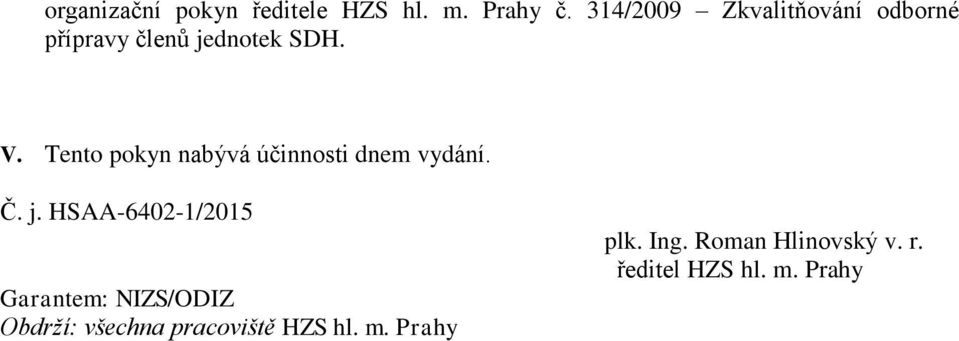 organizační pokyn ředitele HZS hl. m. Prahy č. 314/2009 – Zkvalitňování odborné přípravy členů jednotek SDH.

V. Tento pokyn nabývá účinnosti dnem vydání.

Č. j. HSAA-6402-1/2015

plk. Ing. Roman Hlinovský v. r.
ředitel HZS hl. m. Prahy

Garantem: NIZS/ODIZ
Obdrží: všechna pracoviště HZS hl. m. Prahy